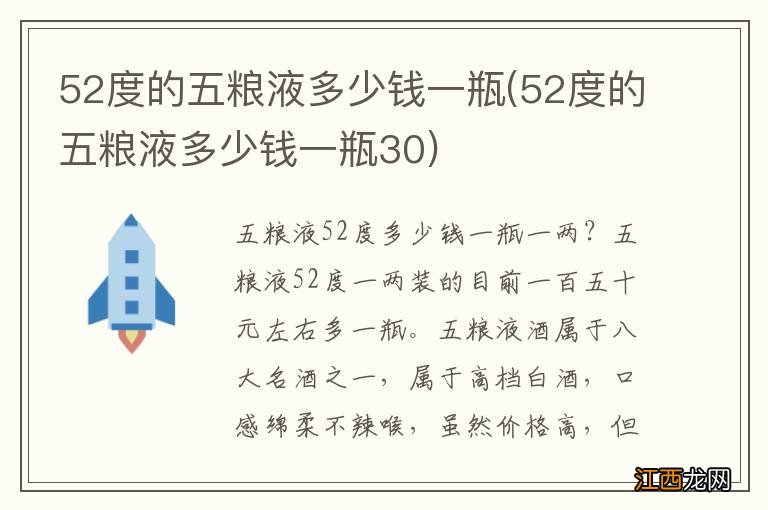 52度的五粮液多少钱一瓶(52度的五粮液多少钱一瓶30)

五粮液52度多少钱一瓶一两？五粮液52度一两装的目前一百五十元左右多一瓶。五粮液酒属于八大名酒之一，属于高档白酒，口感绵柔不辣喉，虽然价格高，但

江西龙网